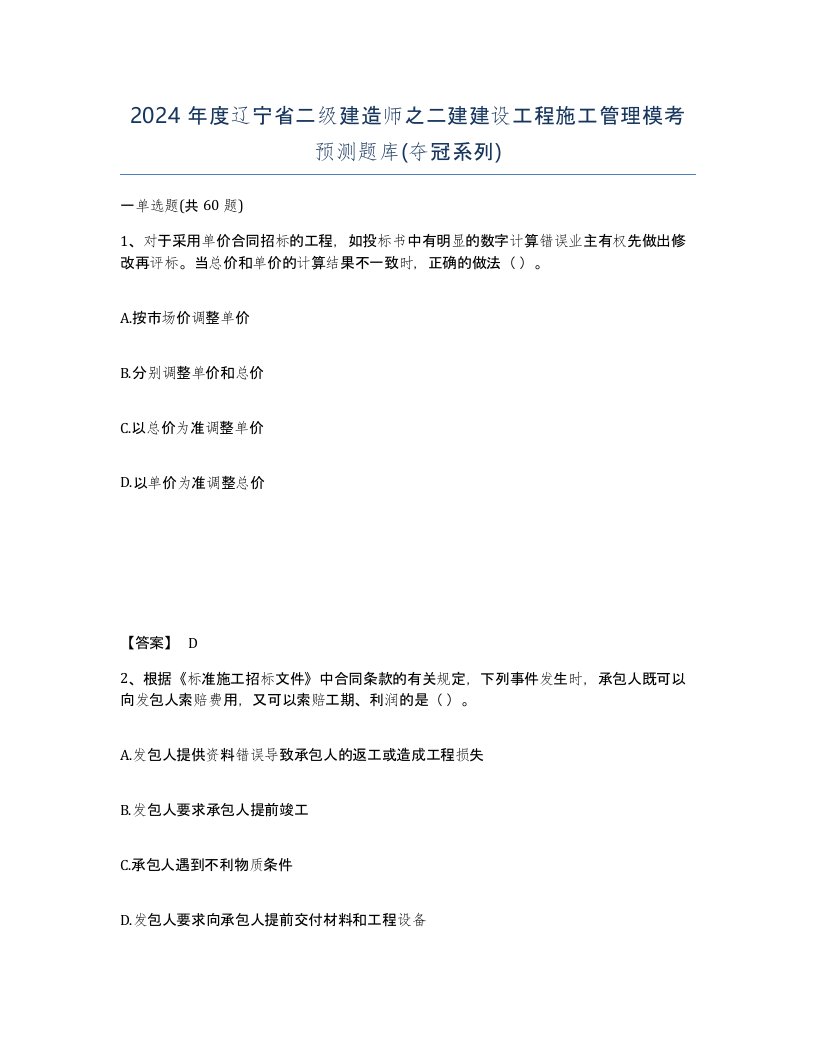 2024 年度辽宁省二级建造师之二建建设工程施工管理模考预测题库(夺冠系列)

一单选题(共 60 题)

1、对于采用单价合同招标的工程，如投标书中有明显的数字计算错误业主有权先做出修改再评标。当总价和单价的计算结果不一致时，正确的做法（）。

A.按市场价调整单价

B.分别调整单价和总价

C.以总价为准调整单价

D.以单价为准调整总价

【答案】 D

2、根据《标准施工招标文件》中合同条款的有关规定，下列事件发生时，承包人既可以向发包人索赔费用，又可以索赔工期、利润的是（）。

A.发包人提供资料错误导致承包人的返工或造成工程损失

B.发包人要求承包人提前竣工

C.承包人遇到不利物质条件

D.发包人要求向承包人提前交付材料和工程设备